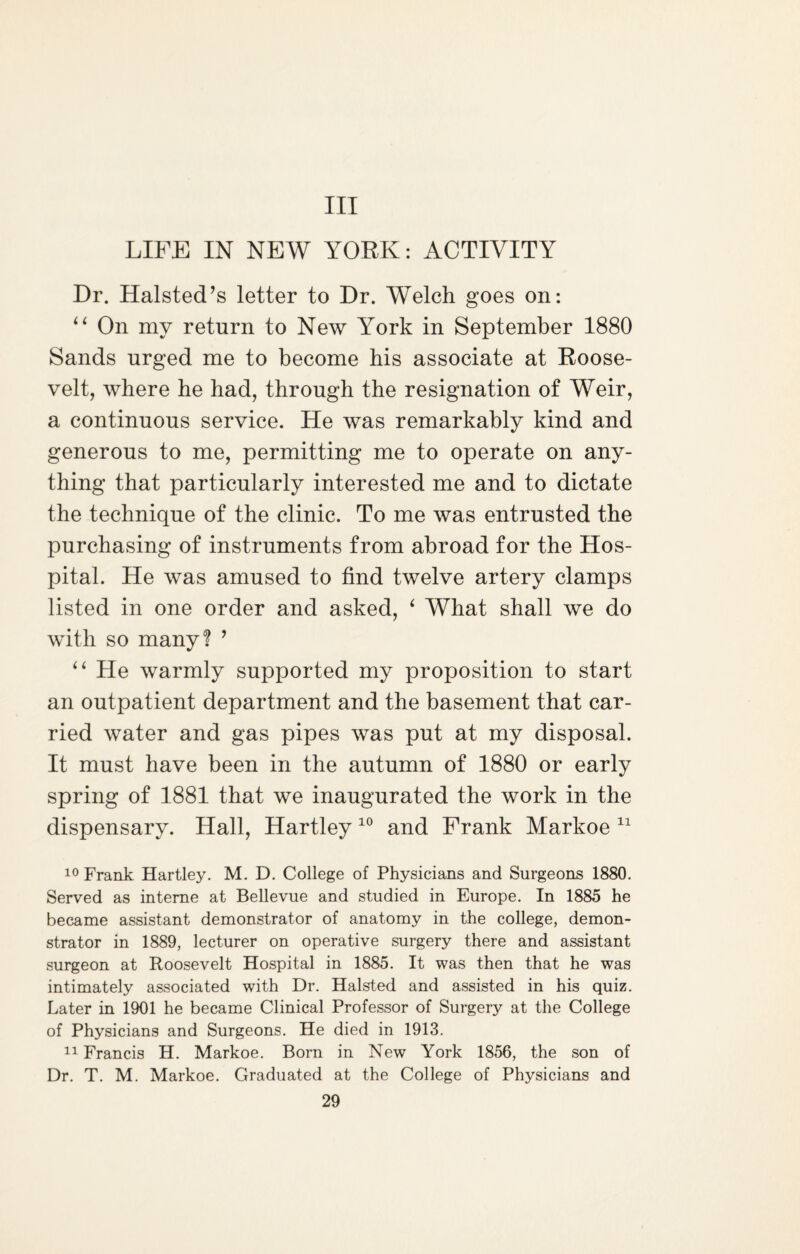 III

LIFE IN NEW YORK: ACTIVITY

Dr. Halsted's letter to Dr. Welch goes on:

" On my return to New York in September 1880 Sands urged me to become his associate at Roosevelt, where he had, through the resignation of Weir, a continuous service. He was remarkably kind and generous to me, permitting me to operate on anything that particularly interested me and to dictate the technique of the clinic. To me was entrusted the purchasing of instruments from abroad for the Hospital. He was amused to find twelve artery clamps listed in one order and asked, ' What shall we do with so many? '

" He warmly supported my proposition to start an outpatient department and the basement that carried water and gas pipes was put at my disposal. It must have been in the autumn of 1880 or early spring of 1881 that we inaugurated the work in the dispensary. Hall, Hartley $^{10}$ and Frank Markoe $^{11}$

$^{10}$ Frank Hartley. M. D. College of Physicians and Surgeons 1880. Served as interne at Bellevue and studied in Europe. In 1885 he became assistant demonstrator of anatomy in the college, demonstrator in 1889, lecturer on operative surgery there and assistant surgeon at Roosevelt Hospital in 1885. It was then that he was intimately associated with Dr. Halsted and assisted in his quiz. Later in 1901 he became Clinical Professor of Surgery at the College of Physicians and Surgeons. He died in 1913.

$^{11}$ Francis H. Markoe. Born in New York 1856, the son of Dr. T. M. Markoe. Graduated at the College of Physicians and

29